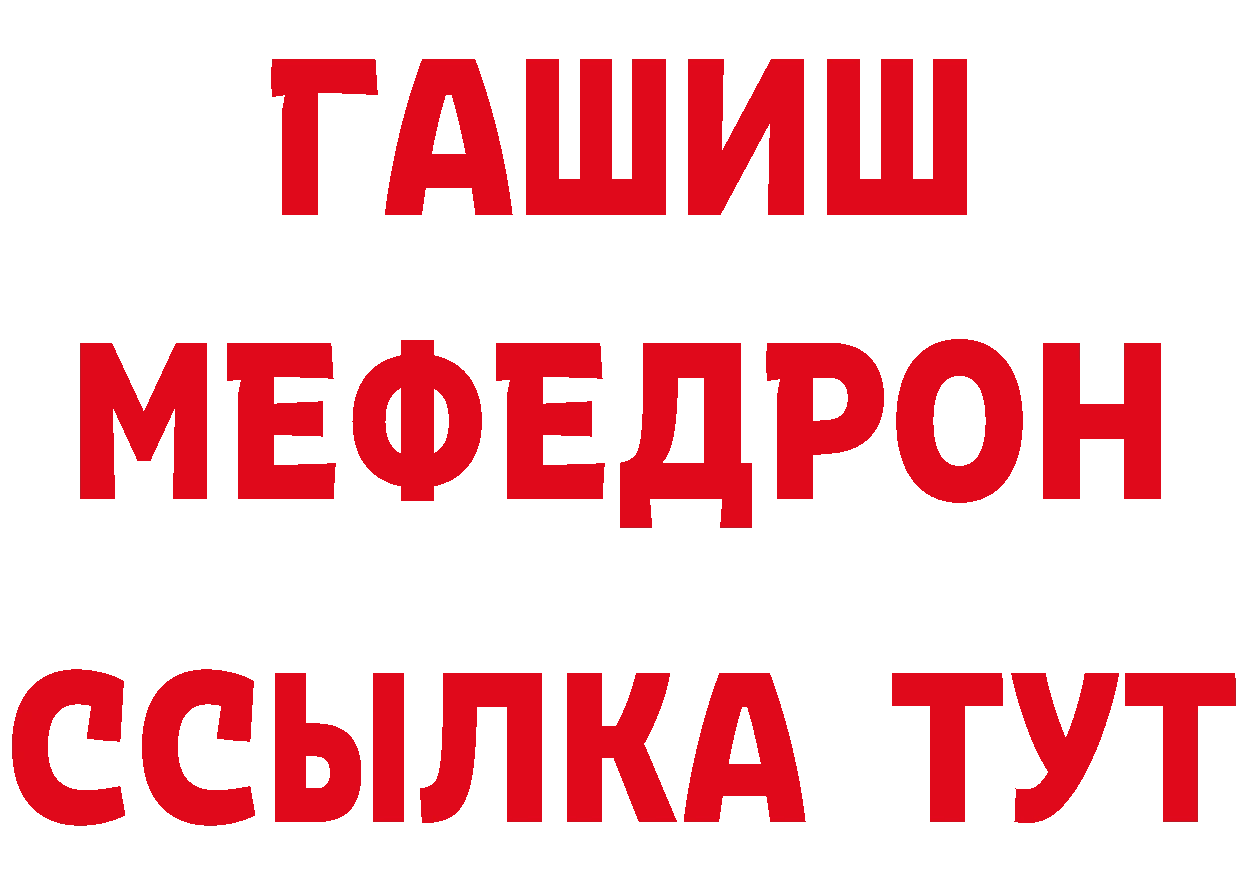 ГАШИШ
МЕФЕДРОН
ССЫЛКА ТУТ